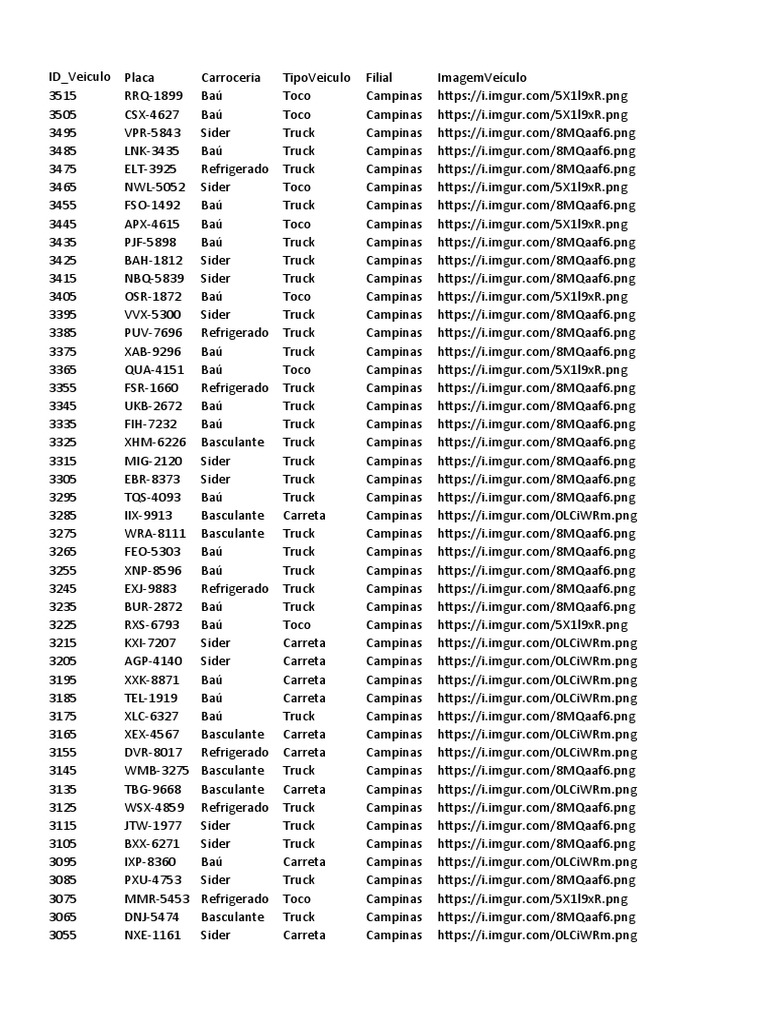 | ID_Veiculo | Placa | Carroceria | TipoVeiculo | Filial | ImagemVeiculo |
|---|---|---|---|---|---|
| 3515 | RRQ-1899 | Baú | Toco | Campinas | https://i.imgur.com/5X1l9xR.png |
| 3505 | CSX-4627 | Baú | Toco | Campinas | https://i.imgur.com/5X1l9xR.png |
| 3495 | VPR-5843 | Sider | Truck | Campinas | https://i.imgur.com/8MQaaf6.png |
| 3485 | LNK-3435 | Baú | Truck | Campinas | https://i.imgur.com/8MQaaf6.png |
| 3475 | ELT-3925 | Refrigerado | Truck | Campinas | https://i.imgur.com/8MQaaf6.png |
| 3465 | NWL-5052 | Sider | Toco | Campinas | https://i.imgur.com/5X1l9xR.png |
| 3455 | FSO-1492 | Baú | Truck | Campinas | https://i.imgur.com/8MQaaf6.png |
| 3445 | APX-4615 | Baú | Toco | Campinas | https://i.imgur.com/5X1l9xR.png |
| 3435 | PJF-5898 | Baú | Truck | Campinas | https://i.imgur.com/8MQaaf6.png |
| 3425 | BAH-1812 | Sider | Truck | Campinas | https://i.imgur.com/8MQaaf6.png |
| 3415 | NBQ-5839 | Sider | Truck | Campinas | https://i.imgur.com/8MQaaf6.png |
| 3405 | OSR-1872 | Baú | Toco | Campinas | https://i.imgur.com/5X1l9xR.png |
| 3395 | VVX-5300 | Sider | Truck | Campinas | https://i.imgur.com/8MQaaf6.png |
| 3385 | PUV-7696 | Refrigerado | Truck | Campinas | https://i.imgur.com/8MQaaf6.png |
| 3375 | XAB-9296 | Baú | Truck | Campinas | https://i.imgur.com/8MQaaf6.png |
| 3365 | QUA-4151 | Baú | Toco | Campinas | https://i.imgur.com/5X1l9xR.png |
| 3355 | FSR-1660 | Refrigerado | Truck | Campinas | https://i.imgur.com/8MQaaf6.png |
| 3345 | UKB-2672 | Baú | Truck | Campinas | https://i.imgur.com/8MQaaf6.png |
| 3335 | FIH-7232 | Baú | Truck | Campinas | https://i.imgur.com/8MQaaf6.png |
| 3325 | XHM-6226 | Basculante | Truck | Campinas | https://i.imgur.com/8MQaaf6.png |
| 3315 | MIG-2120 | Sider | Truck | Campinas | https://i.imgur.com/8MQaaf6.png |
| 3305 | EBR-8373 | Sider | Truck | Campinas | https://i.imgur.com/8MQaaf6.png |
| 3295 | TQS-4093 | Baú | Truck | Campinas | https://i.imgur.com/8MQaaf6.png |
| 3285 | IIX-9913 | Basculante | Carreta | Campinas | https://i.imgur.com/OLCiWRm.png |
| 3275 | WRA-8111 | Basculante | Truck | Campinas | https://i.imgur.com/8MQaaf6.png |
| 3265 | FEO-5303 | Baú | Truck | Campinas | https://i.imgur.com/8MQaaf6.png |
| 3255 | XNP-8596 | Baú | Truck | Campinas | https://i.imgur.com/8MQaaf6.png |
| 3245 | EXJ-9883 | Refrigerado | Truck | Campinas | https://i.imgur.com/8MQaaf6.png |
| 3235 | BUR-2872 | Baú | Truck | Campinas | https://i.imgur.com/8MQaaf6.png |
| 3225 | RXS-6793 | Baú | Toco | Campinas | https://i.imgur.com/5X1l9xR.png |
| 3215 | KXI-7207 | Sider | Carreta | Campinas | https://i.imgur.com/OLCiWRm.png |
| 3205 | AGP-4140 | Sider | Carreta | Campinas | https://i.imgur.com/OLCiWRm.png |
| 3195 | XXK-8871 | Baú | Carreta | Campinas | https://i.imgur.com/OLCiWRm.png |
| 3185 | TEL-1919 | Baú | Carreta | Campinas | https://i.imgur.com/OLCiWRm.png |
| 3175 | XLC-6327 | Baú | Truck | Campinas | https://i.imgur.com/8MQaaf6.png |
| 3165 | XEX-4567 | Basculante | Carreta | Campinas | https://i.imgur.com/OLCiWRm.png |
| 3155 | DVR-8017 | Refrigerado | Carreta | Campinas | https://i.imgur.com/OLCiWRm.png |
| 3145 | WMB-3275 | Basculante | Truck | Campinas | https://i.imgur.com/8MQaaf6.png |
| 3135 | TBG-9668 | Basculante | Carreta | Campinas | https://i.imgur.com/OLCiWRm.png |
| 3125 | WSX-4859 | Refrigerado | Truck | Campinas | https://i.imgur.com/8MQaaf6.png |
| 3115 | JTW-1977 | Sider | Truck | Campinas | https://i.imgur.com/8MQaaf6.png |
| 3105 | BXX-6271 | Sider | Truck | Campinas | https://i.imgur.com/8MQaaf6.png |
| 3095 | IXP-8360 | Baú | Carreta | Campinas | https://i.imgur.com/OLCiWRm.png |
| 3085 | PXU-4753 | Sider | Truck | Campinas | https://i.imgur.com/8MQaaf6.png |
| 3075 | MMR-5453 | Refrigerado | Toco | Campinas | https://i.imgur.com/5X1l9xR.png |
| 3065 | DNJ-5474 | Basculante | Truck | Campinas | https://i.imgur.com/8MQaaf6.png |
| 3055 | NXE-1161 | Sider | Carreta | Campinas | https://i.imgur.com/OLCiWRm.png |